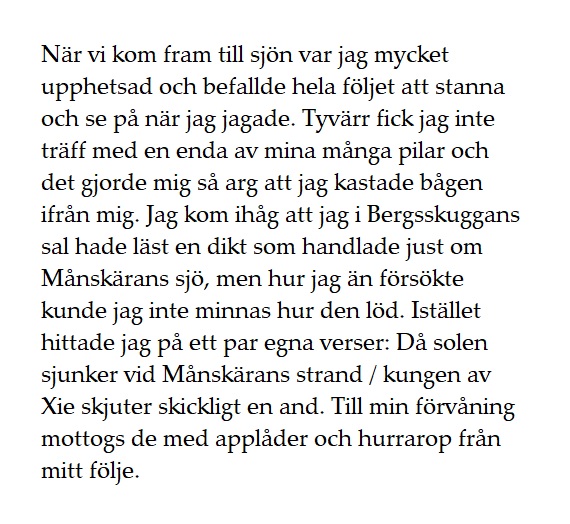 När vi kom fram till sjön var jag mycket upphetsad och befallde hela följet att stanna och se på när jag jagade. Tyvärr fick jag inte träff med en enda av mina många pilar och det gjorde mig så arg att jag kastade bågen ifrån mig. Jag kom ihåg att jag i Bergsskuggans sal hade läst en dikt som handlade just om Månskärans sjö, men hur jag än försökte kunde jag inte minnas hur den löd. Istället hittade jag på ett par egna verser: Då solen sjunker vid Månskärans strand / kungen av Xie skjuter skickligt en and. Till min förvåning mottogs de med applåder och hurrarop från mitt följe.